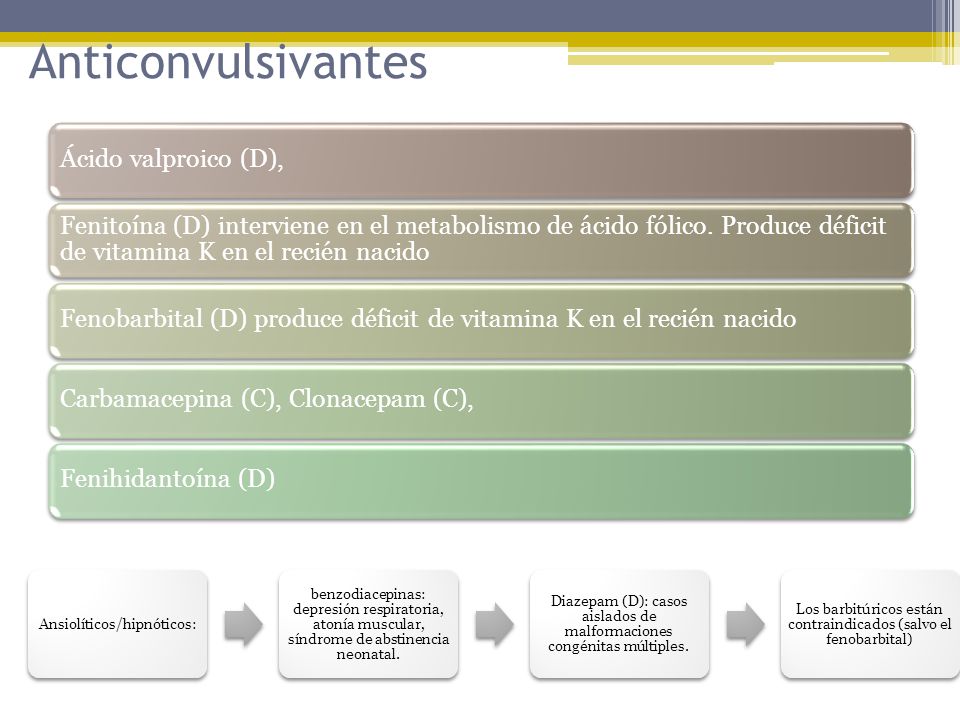 Anticonvulsivantes

Ácido valproico (D),

Fenitoína (D) interviene en el metabolismo de ácido fólico. Produce déficit de vitamina K en el recién nacido

Fenobarbital (D) produce déficit de vitamina K en el recién nacido

Carbamacepina (C), Clonacepam (C),

Fenihidantoína (D)

Ansiolíticos/hipnóticos:

benzodiacepinas: depresión respiratoria, atonía muscular, síndrome de abstinencia neonatal.

Diazepam (D): casos aislados de malformaciones congénitas múltiples.

Los barbitúricos están contraindicados (salvo el fenobarbital)